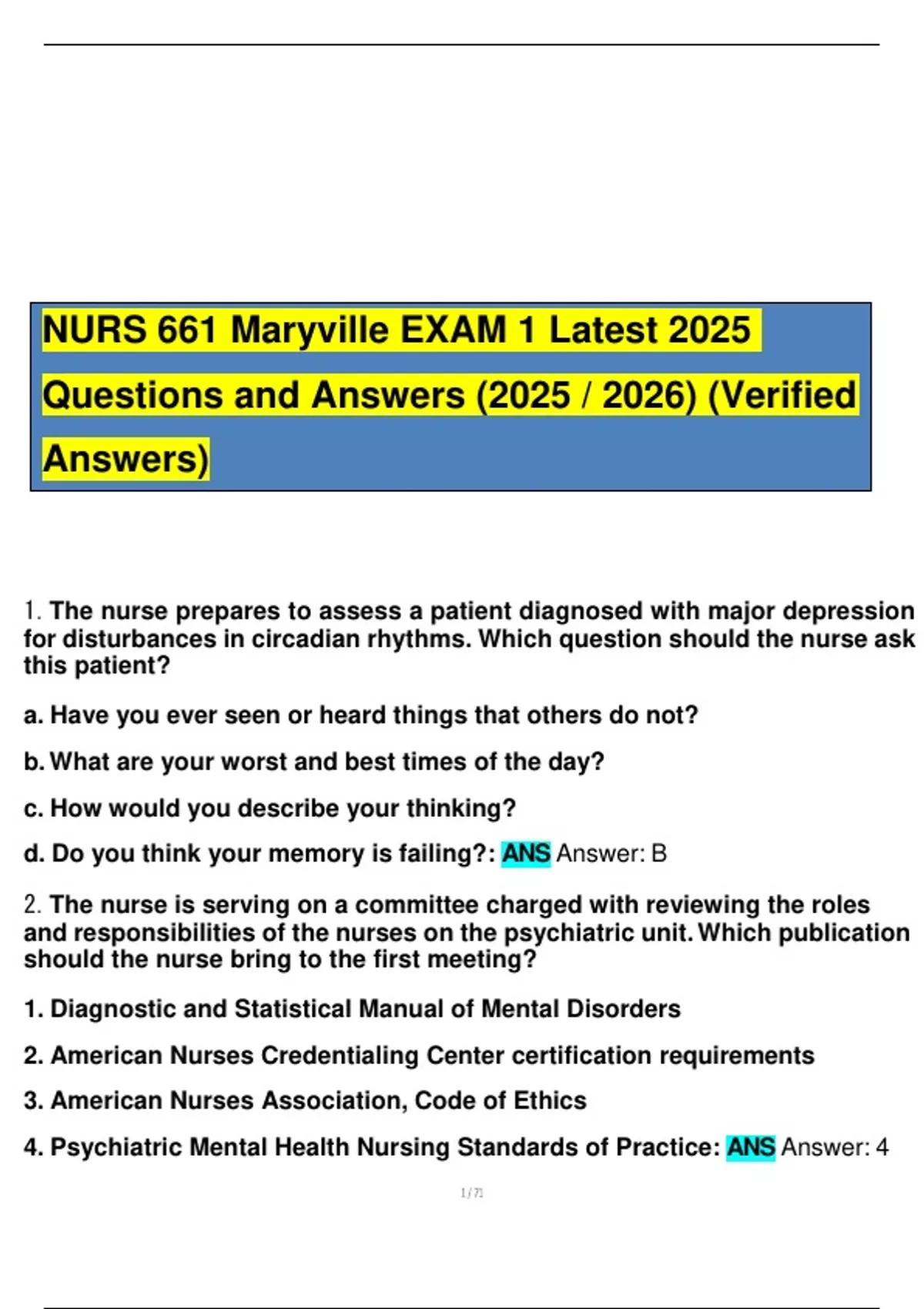 NURS 661 Maryville EXAM 1 Latest 2025 Questions and Answers (2025 / 2026) (Verified Answers)

1. The nurse prepares to assess a patient diagnosed with major depression for disturbances in circadian rhythms. Which question should the nurse ask this patient?

a. Have you ever seen or heard things that others do not?

b. What are your worst and best times of the day?

c. How would you describe your thinking?

d. Do you think your memory is failing?: ANS Answer: B

2. The nurse is serving on a committee charged with reviewing the roles and responsibilities of the nurses on the psychiatric unit. Which publication should the nurse bring to the first meeting?

1. Diagnostic and Statistical Manual of Mental Disorders

2. American Nurses Credentialing Center certification requirements

3. American Nurses Association, Code of Ethics

4. Psychiatric Mental Health Nursing Standards of Practice: ANS Answer: 4

1 / 71